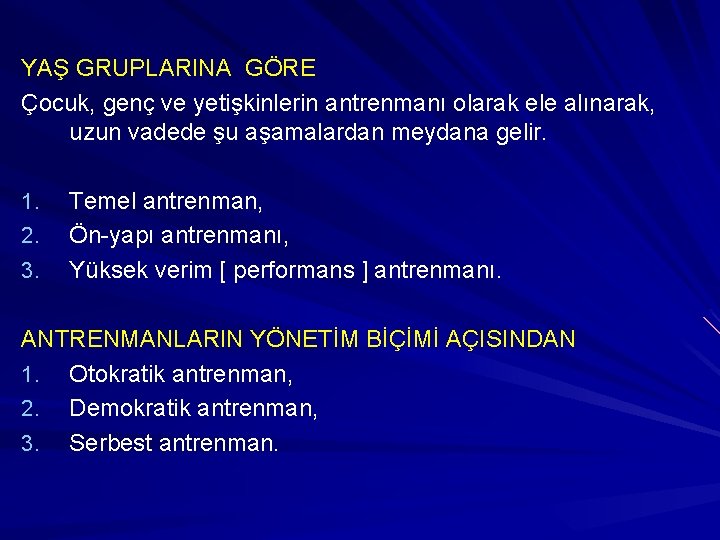 YAŞ GRUPLARINA GÖRE

Çocuk, genç ve yetişkinlerin antrenmanı olarak ele alınarak, uzun vadede şu aşamalardan meydana gelir.

1. Temel antrenman,
2. Ön-yapı antrenmanı,
3. Yüksek verim [ performans ] antrenmanı.

ANTRENMANLARIN YÖNETİM BİÇİMİ AÇISINDAN

1. Otokratik antrenman,
2. Demokratik antrenman,
3. Serbest antrenman.